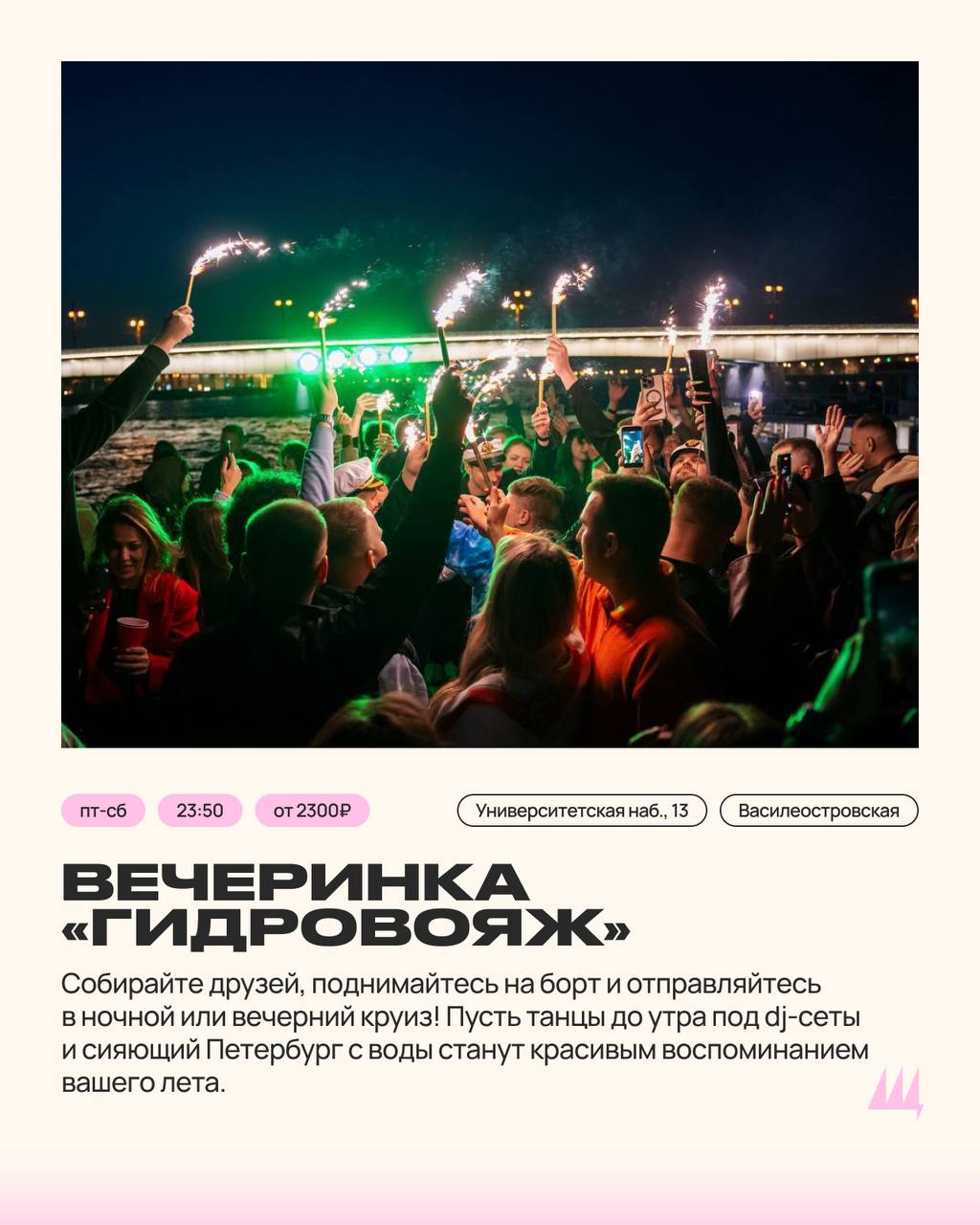 пт-сб 23:50 от 2300₽ Университетская наб., 13 Василеостровская

ВЕЧЕРИНКА «ГИДРОВОЯЖ»

Собирайте друзей, поднимайтесь на борт и отправляйтесь в ночной или вечерний круиз! Пусть танцы до утра под dj-сеты и сияющий Петербург с воды станут красивым воспоминанием вашего лета.